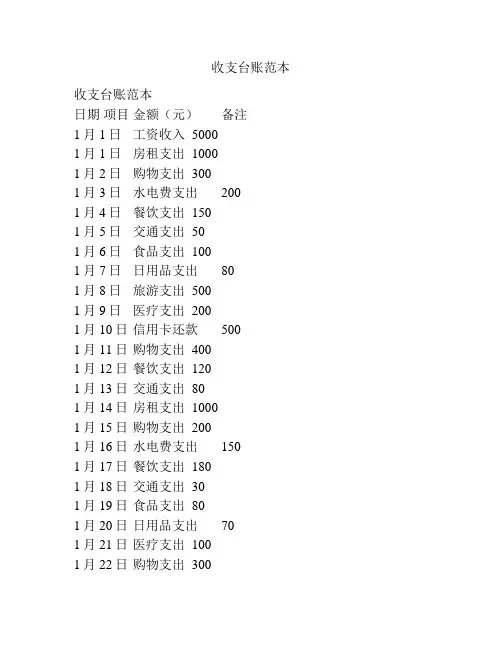 收支台账范本

收支台账范本

日期 项目 金额（元） 备注

1月1日 工资收入 5000

1月1日 房租支出 1000

1月2日 购物支出 300

1月3日 水电费支出 200

1月4日 餐饮支出 150

1月5日 交通支出 50

1月6日 食品支出 100

1月7日 日用品支出 80

1月8日 旅游支出 500

1月9日 医疗支出 200

1月10日 信用卡还款 500

1月11日 购物支出 400

1月12日 餐饮支出 120

1月13日 交通支出 80

1月14日 房租支出 1000

1月15日 购物支出 200

1月16日 水电费支出 150

1月17日 餐饮支出 180

1月18日 交通支出 30

1月19日 食品支出 80

1月20日 日用品支出 70

1月21日 医疗支出 100

1月22日 购物支出 300